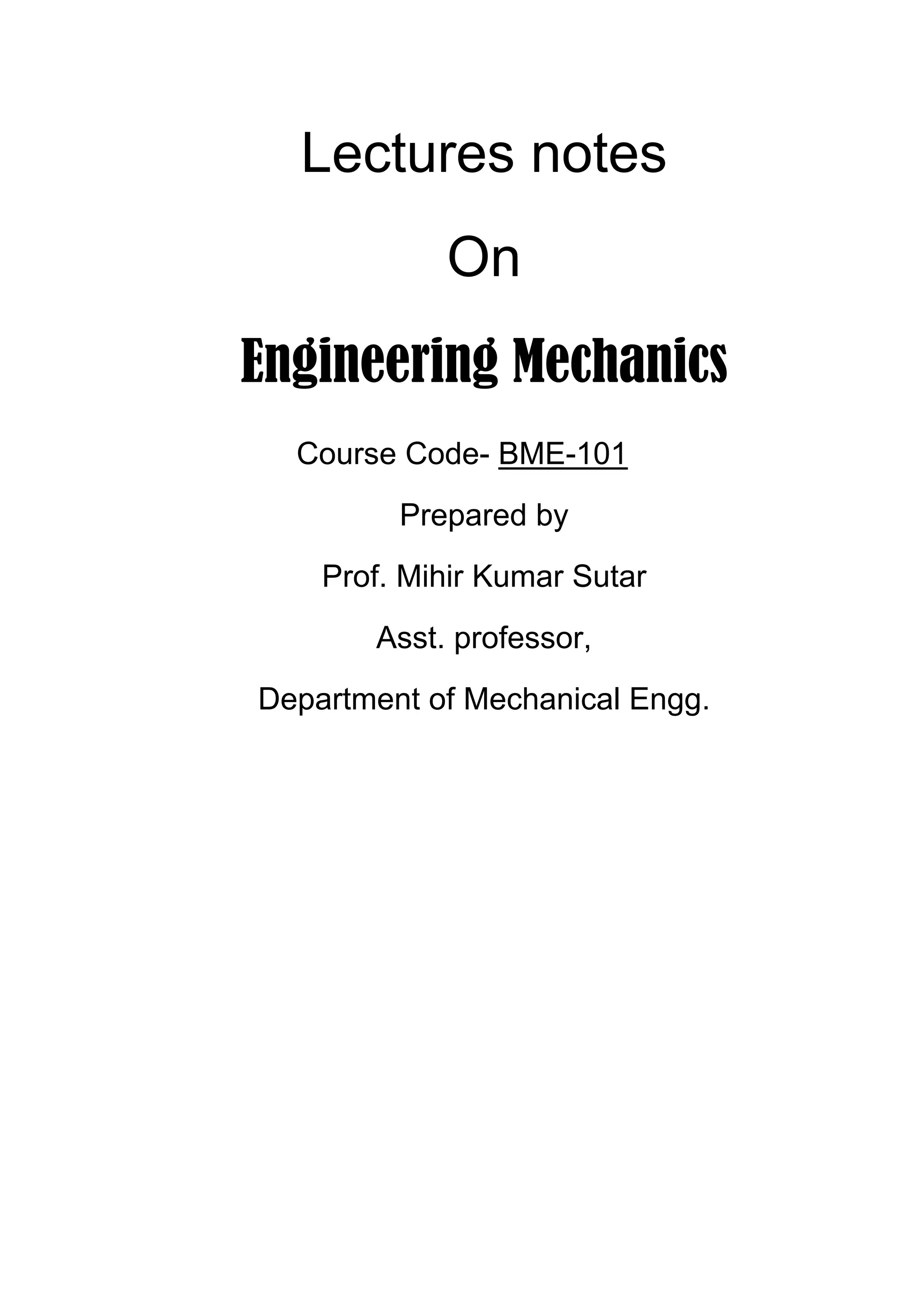 Lectures notes

On

Engineering Mechanics

Course Code- BME-101

Prepared by

Prof. Mihir Kumar Sutar

Asst. professor,

Department of Mechanical Engg.